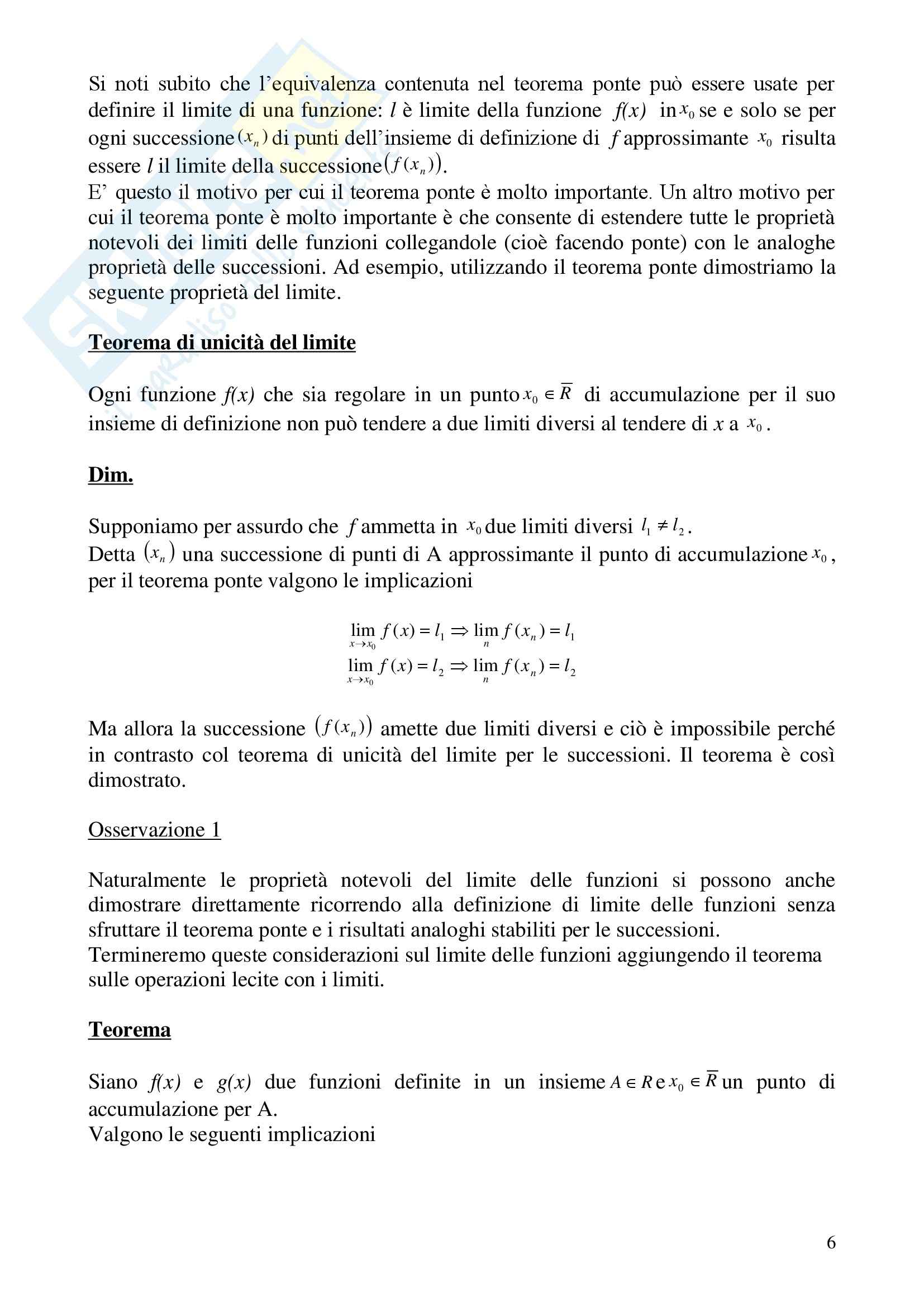 Si noti subito che l'equivalenza contenuta nel teorema ponte può essere usate per definire il limite di una funzione: $l$ è limite della funzione $f(x)$ in $x_0$ se e solo se per ogni successione $(x_n)$ di punti dell'insieme di definizione di $f$ approssimante $x_0$ risulta essere $l$ il limite della successione $(f(x_n))$.
E' questo il motivo per cui il teorema ponte è molto importante. Un altro motivo per cui il teorema ponte è molto importante è che consente di estendere tutte le proprietà notevoli dei limiti delle funzioni collegandole (cioè facendo ponte) con le analoghe proprietà delle successioni. Ad esempio, utilizzando il teorema ponte dimostriamo la seguente proprietà del limite.

Teorema di unicità del limite

Ogni funzione $f(x)$ che sia regolare in un punto $x_0 \in \overline{R}$ di accumulazione per il suo insieme di definizione non può tendere a due limiti diversi al tendere di $x$ a $x_0$.

Dim.

Supponiamo per assurdo che $f$ ammetta in $x_0$ due limiti diversi $l_1 \neq l_2$.
Detta $(x_n)$ una successione di punti di A approssimante il punto di accumulazione $x_0$, per il teorema ponte valgono le implicazioni

$\lim_{x \to x_0} f(x) = l_1 \Rightarrow \lim_{n} f(x_n) = l_1$
$\lim_{x \to x_0} f(x) = l_2 \Rightarrow \lim_{n} f(x_n) = l_2$

Ma allora la successione $(f(x_n))$ amette due limiti diversi e ciò è impossibile perché in contrasto col teorema di unicità del limite per le successioni. Il teorema è così dimostrato.

Osservazione 1

Naturalmente le proprietà notevoli del limite delle funzioni si possono anche dimostrare direttamente ricorrendo alla definizione di limite delle funzioni senza sfruttare il teorema ponte e i risultati analoghi stabiliti per le successioni.
Termineremo queste considerazioni sul limite delle funzioni aggiungendo il teorema sulle operazioni lecite con i limiti.

Teorema

Siano $f(x)$ e $g(x)$ due funzioni definite in un insieme $A \in R$ e $x_0 \in \overline{R}$ un punto di accumulazione per A.
Valgono le seguenti implicazioni

6